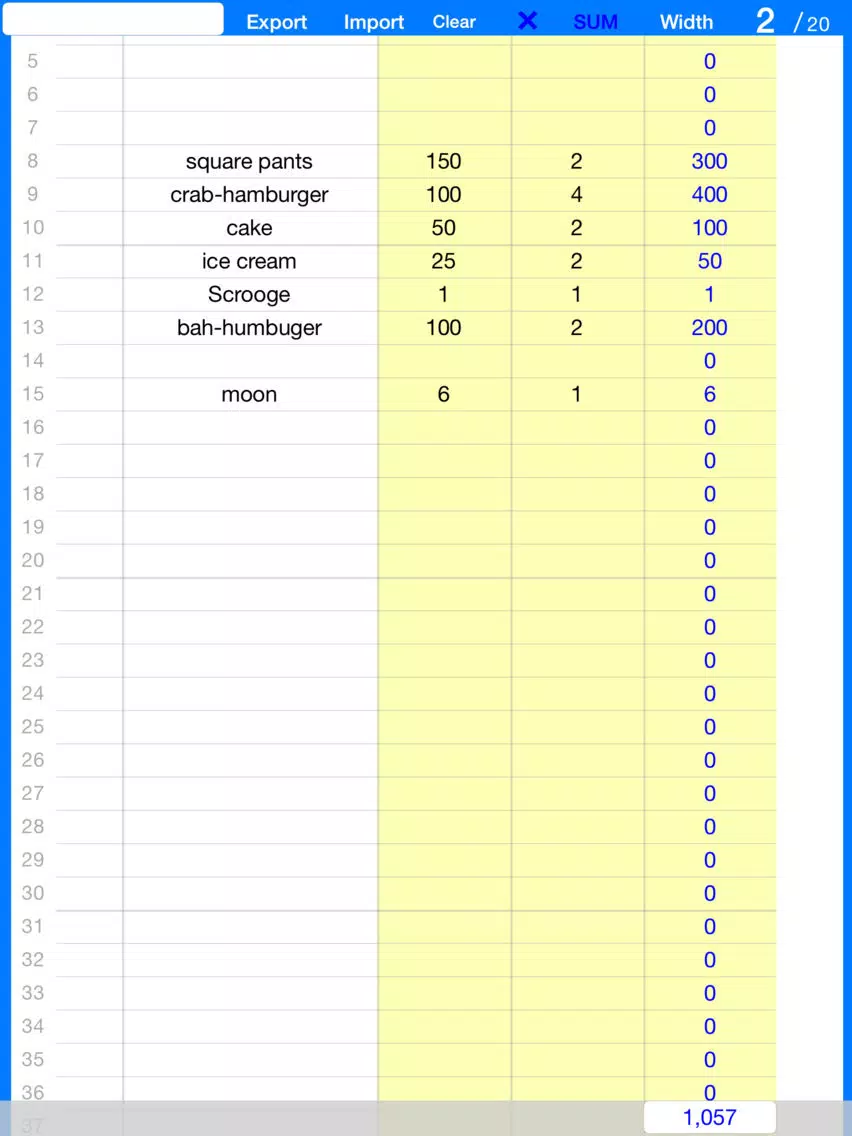 Export Import Clear ✕ SUM Width 2 / 20

| | | | | |
|---|---|---|---|---|
| 5 | | | | 0 |
| 6 | | | | 0 |
| 7 | | | | 0 |
| 8 | square pants | 150 | 2 | 300 |
| 9 | crab-hamburger | 100 | 4 | 400 |
| 10 | cake | 50 | 2 | 100 |
| 11 | ice cream | 25 | 2 | 50 |
| 12 | Scrooge | 1 | 1 | 1 |
| 13 | bah-humbuger | 100 | 2 | 200 |
| 14 | | | | 0 |
| 15 | moon | 6 | 1 | 6 |
| 16 | | | | 0 |
| 17 | | | | 0 |
| 18 | | | | 0 |
| 19 | | | | 0 |
| 20 | | | | 0 |
| 21 | | | | 0 |
| 22 | | | | 0 |
| 23 | | | | 0 |
| 24 | | | | 0 |
| 25 | | | | 0 |
| 26 | | | | 0 |
| 27 | | | | 0 |
| 28 | | | | 0 |
| 29 | | | | 0 |
| 30 | | | | 0 |
| 31 | | | | 0 |
| 32 | | | | 0 |
| 33 | | | | 0 |
| 34 | | | | 0 |
| 35 | | | | 0 |
| 36 | | | | 0 |
| 37 | | | | 1,057 |